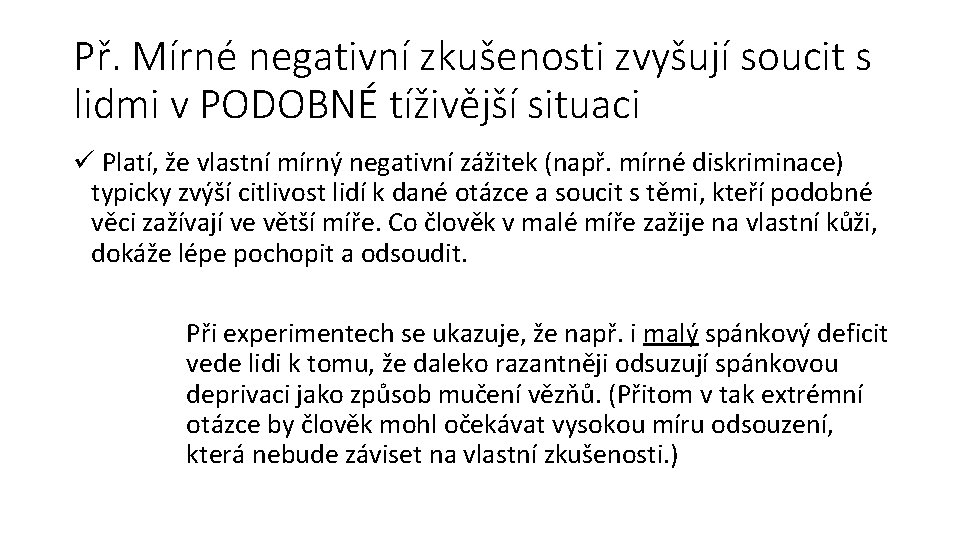 Př. Mírné negativní zkušenosti zvyšují soucit s lidmi v PODOBNÉ tíživější situaci

✓ Platí, že vlastní mírný negativní zážitek (např. mírné diskriminace) typicky zvýší citlivost lidí k dané otázce a soucit s těmi, kteří podobné věci zažívají ve větší míře. Co člověk v malé míře zažije na vlastní kůži, dokáže lépe pochopit a odsoudit.

Při experimentech se ukazuje, že např. i malý spánkový deficit vede lidi k tomu, že daleko razantněji odsuzují spánkovou deprivaci jako způsob mučení vězňů. (Přitom v tak extrémní otázce by člověk mohl očekávat vysokou míru odsouzení, která nebude záviset na vlastní zkušenosti.)